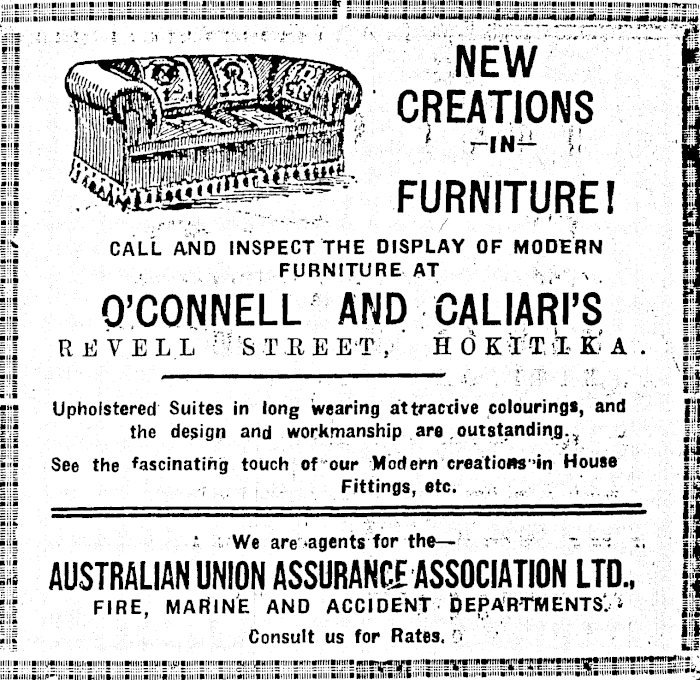 NEW CREATIONS —IN— FURNITURE!

CALL AND INSPECT THE DISPLAY OF MODERN FURNITURE AT

O'CONNELL AND CALIARI'S

REVELL STREET, HOKITIKA.

Upholstered Suites in long wearing attractive colourings, and the design and workmanship are outstanding.

See the fascinating touch of our Modern creations in House Fittings, etc.

We are agents for the—

AUSTRALIAN UNION ASSURANCE ASSOCIATION LTD.,

FIRE, MARINE AND ACCIDENT DEPARTMENTS.

Consult us for Rates.